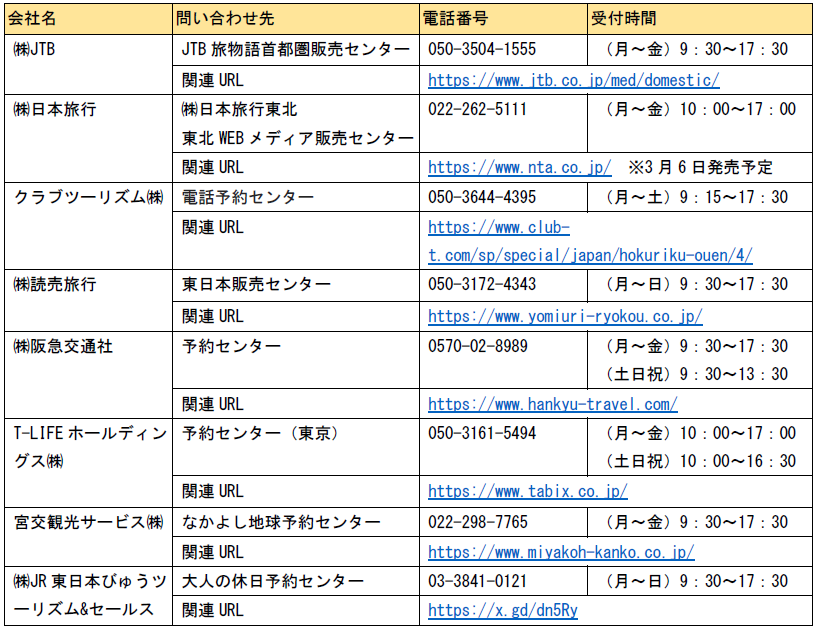 | 会社名 | 問い合わせ先 | 電話番号 | 受付時間 |
|---|---|---|---|
| ㈱JTB | JTB旅物語首都圏販売センター | 050-3504-1555 | （月～金）9：30～17：30 |
| | 関連URL | https://www.jtb.co.jp/med/domestic/ | |
| ㈱日本旅行 | ㈱日本旅行東北 東北WEBメディア販売センター | 022-262-5111 | （月～金）10：00～17：00 |
| | 関連URL | https://www.nta.co.jp/ ※3月6日発売予定 | |
| クラブツーリズム㈱ | 電話予約センター | 050-3644-4395 | （月～土）9：15～17：30 |
| | 関連URL | https://www.club-t.com/sp/special/japan/hokuriku-ouen/4/ | |
| ㈱読売旅行 | 東日本販売センター | 050-3172-4343 | （月～日）9：30～17：30 |
| | 関連URL | https://www.yomiuri-ryokou.co.jp/ | |
| ㈱阪急交通社 | 予約センター | 0570-02-8989 | （月～金）9：30～17：30 （土日祝）9：30～13：30 |
| | 関連URL | https://www.hankyu-travel.com/ | |
| T-LIFEホールディングス㈱ | 予約センター（東京） | 050-3161-5494 | （月～金）10：00～17：00 （土日祝）10：00～16：30 |
| | 関連URL | https://www.tabix.co.jp/ | |
| 宮交観光サービス㈱ | なかよし地球予約センター | 022-298-7765 | （月～金）9：30～17：30 |
| | 関連URL | https://www.miyakoh-kanko.co.jp/ | |
| ㈱JR東日本びゅうツーリズム&セールス | 大人の休日予約センター | 03-3841-0121 | （月～日）9：30～17：30 |
| | 関連URL | https://x.gd/dn5Ry | |